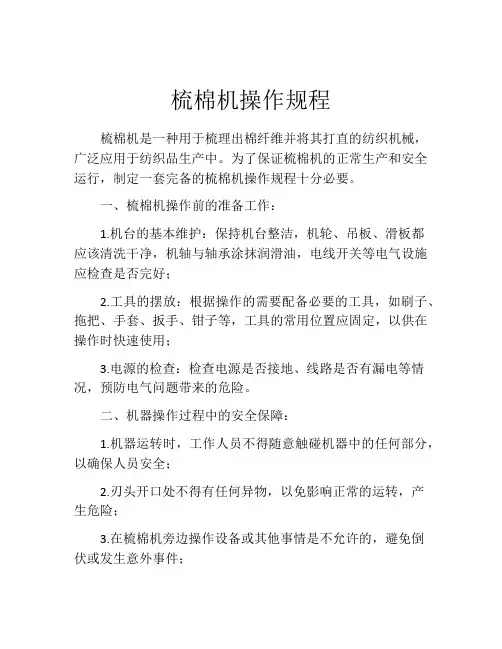 梳棉机操作规程

梳棉机是一种用于梳理出棉纤维并将其打直的纺织机械，广泛应用于纺织品生产中。为了保证梳棉机的正常生产和安全运行，制定一套完备的梳棉机操作规程十分必要。

一、梳棉机操作前的准备工作：

1.机台的基本维护：保持机台整洁，机轮、吊板、滑板都应该清洗干净，机轴与轴承涂抹润滑油，电线开关等电气设施应检查是否完好；

2.工具的摆放：根据操作的需要配备必要的工具，如刷子、拖把、手套、扳手、钳子等，工具的常用位置应固定，以供在操作时快速使用；

3.电源的检查：检查电源是否接地、线路是否有漏电等情况，预防电气问题带来的危险。

二、机器操作过程中的安全保障：

1.机器运转时，工作人员不得随意触碰机器中的任何部分，以确保人员安全；

2.刃头开口处不得有任何异物，以免影响正常的运转，产生危险；

3.在梳棉机旁边操作设备或其他事情是不允许的，避免倒伏或发生意外事件；